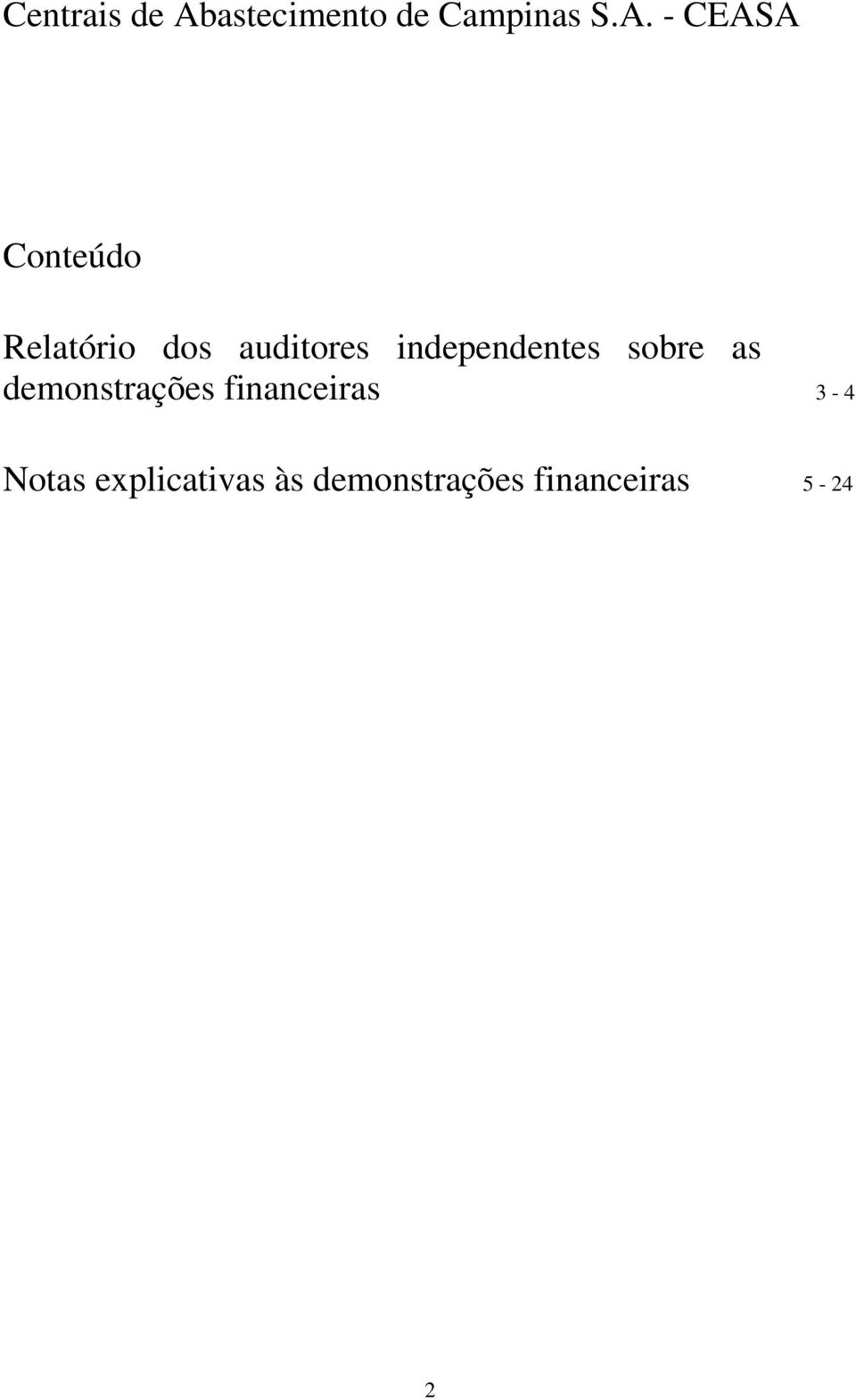 Centrais de Abastecimento de Campinas S.A. - CEASA

Conteúdo

Relatório dos auditores independentes sobre as demonstrações financeiras 3 - 4

Notas explicativas às demonstrações financeiras 5 - 24

2